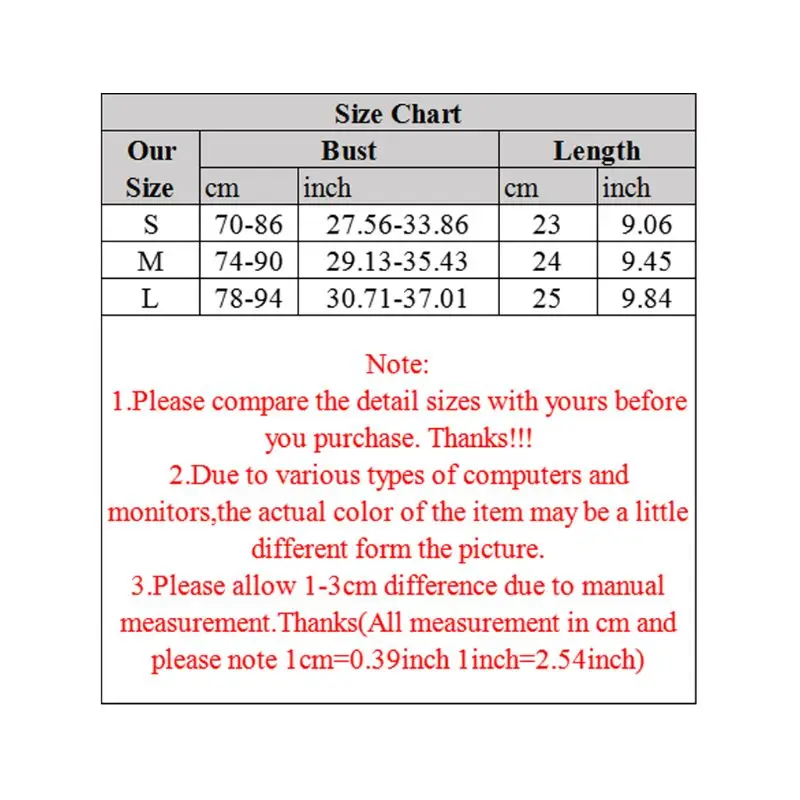 Size Chart

| Our Size | Bust cm | Bust inch | Length cm | Length inch |
|---|---|---|---|---|
| S | 70-86 | 27.56-33.86 | 23 | 9.06 |
| M | 74-90 | 29.13-35.43 | 24 | 9.45 |
| L | 78-94 | 30.71-37.01 | 25 | 9.84 |

Note:
1.Please compare the detail sizes with yours before you purchase. Thanks!!!
2.Due to various types of computers and monitors,the actual color of the item may be a little different form the picture.
3.Please allow 1-3cm difference due to manual measurement.Thanks(All measurement in cm and please note 1cm=0.39inch 1inch=2.54inch)